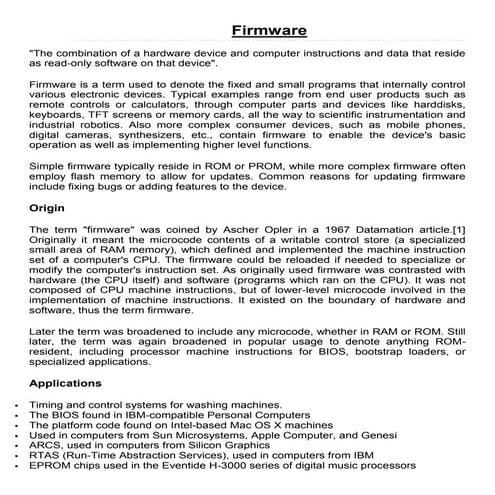 Firmware

"The combination of a hardware device and computer instructions and data that reside as read-only software on that device".

Firmware is a term used to denote the fixed and small programs that internally control various electronic devices. Typical examples range from end user products such as remote controls or calculators, through computer parts and devices like harddisks, keyboards, TFT screens or memory cards, all the way to scientific instrumentation and industrial robotics. Also more complex consumer devices, such as mobile phones, digital cameras, synthesizers, etc., contain firmware to enable the device's basic operation as well as implementing higher level functions.

Simple firmware typically reside in ROM or PROM, while more complex firmware often employ flash memory to allow for updates. Common reasons for updating firmware include fixing bugs or adding features to the device.

Origin

The term "firmware" was coined by Ascher Opler in a 1967 Datamation article.[1] Originally it meant the microcode contents of a writable control store (a specialized small area of RAM memory), which defined and implemented the machine instruction set of a computer's CPU. The firmware could be reloaded if needed to specialize or modify the computer's instruction set. As originally used firmware was contrasted with hardware (the CPU itself) and software (programs which ran on the CPU). It was not composed of CPU machine instructions, but of lower-level microcode involved in the implementation of machine instructions. It existed on the boundary of hardware and software, thus the term firmware.

Later the term was broadened to include any microcode, whether in RAM or ROM. Still later, the term was again broadened in popular usage to denote anything ROM-resident, including processor machine instructions for BIOS, bootstrap loaders, or specialized applications.

Applications

- Timing and control systems for washing machines.
- The BIOS found in IBM-compatible Personal Computers
- The platform code found on Intel-based Mac OS X machines
- Used in computers from Sun Microsystems, Apple Computer, and Genesi
- ARCS, used in computers from Silicon Graphics
- RTAS (Run-Time Abstraction Services), used in computers from IBM
- EPROM chips used in the Eventide H-3000 series of digital music processors